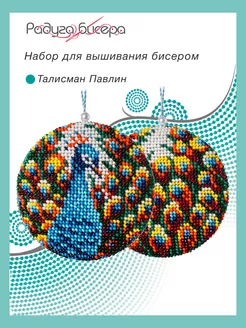 Радуга бисера

Набор для вышивания бисером

Талисман Павлин